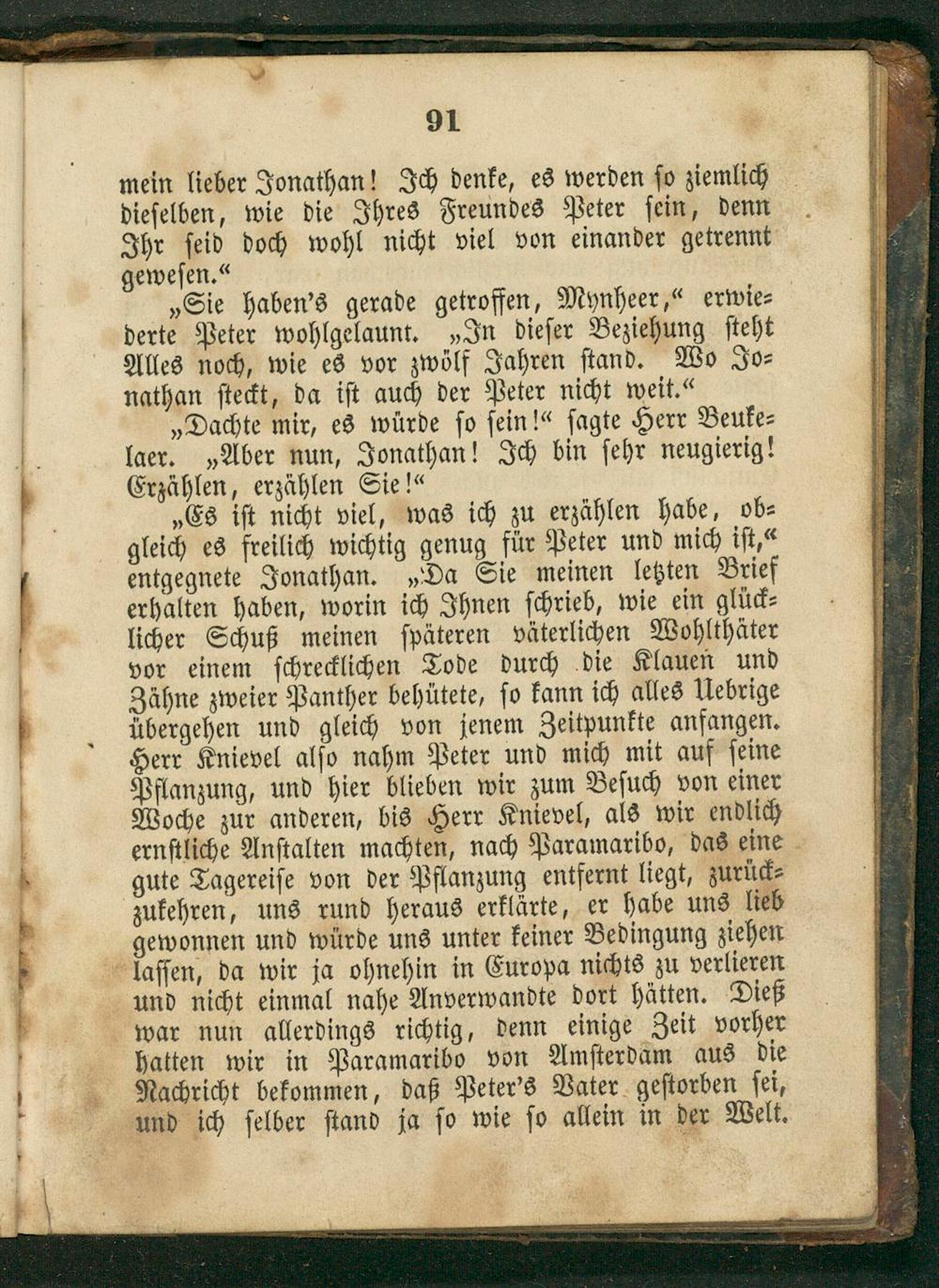 91

mein lieber Jonathan! Ich denke, es werden so ziemlich dieselben, wie die Ihres Freundes Peter sein, denn Ihr seid doch wohl nicht viel von einander getrennt gewesen.“

„Sie haben's gerade getroffen, Mynheer,“ erwiederte Peter wohlgelaunt. „In dieser Beziehung steht Alles noch, wie es vor zwölf Jahren stand. Wo Jonathan steckt, da ist auch der Peter nicht weit.“

„Dachte mir, es würde so sein!“ sagte Herr Beukelaer. „Aber nun, Jonathan! Ich bin sehr neugierig! Erzählen, erzählen Sie!“

„Es ist nicht viel, was ich zu erzählen habe, obgleich es freilich wichtig genug für Peter und mich ist,“ entgegnete Jonathan. „Da Sie meinen letzten Brief erhalten haben, worin ich Ihnen schrieb, wie ein glücklicher Schuß meinen späteren väterlichen Wohlthäter vor einem schrecklichen Tode durch die Klauen und Zähne zweier Panther behütete, so kann ich alles Uebrige übergehen und gleich von jenem Zeitpunkte anfangen. Herr Knievel also nahm Peter und mich mit auf seine Pflanzung, und hier blieben wir zum Besuch von einer Woche zur anderen, bis Herr Knievel, als wir endlich ernstliche Anstalten machten, nach Paramaribo, das eine gute Tagereise von der Pflanzung entfernt liegt, zurückzukehren, uns rund heraus erklärte, er habe uns lieb gewonnen und würde uns unter keiner Bedingung ziehen lassen, da wir ja ohnehin in Europa nichts zu verlieren und nicht einmal nahe Anverwandte dort hätten. Dieß war nun allerdings richtig, denn einige Zeit vorher hatten wir in Paramaribo von Amsterdam aus die Nachricht bekommen, daß Peter's Vater gestorben sei, und ich selber stand ja so wie so allein in der Welt.